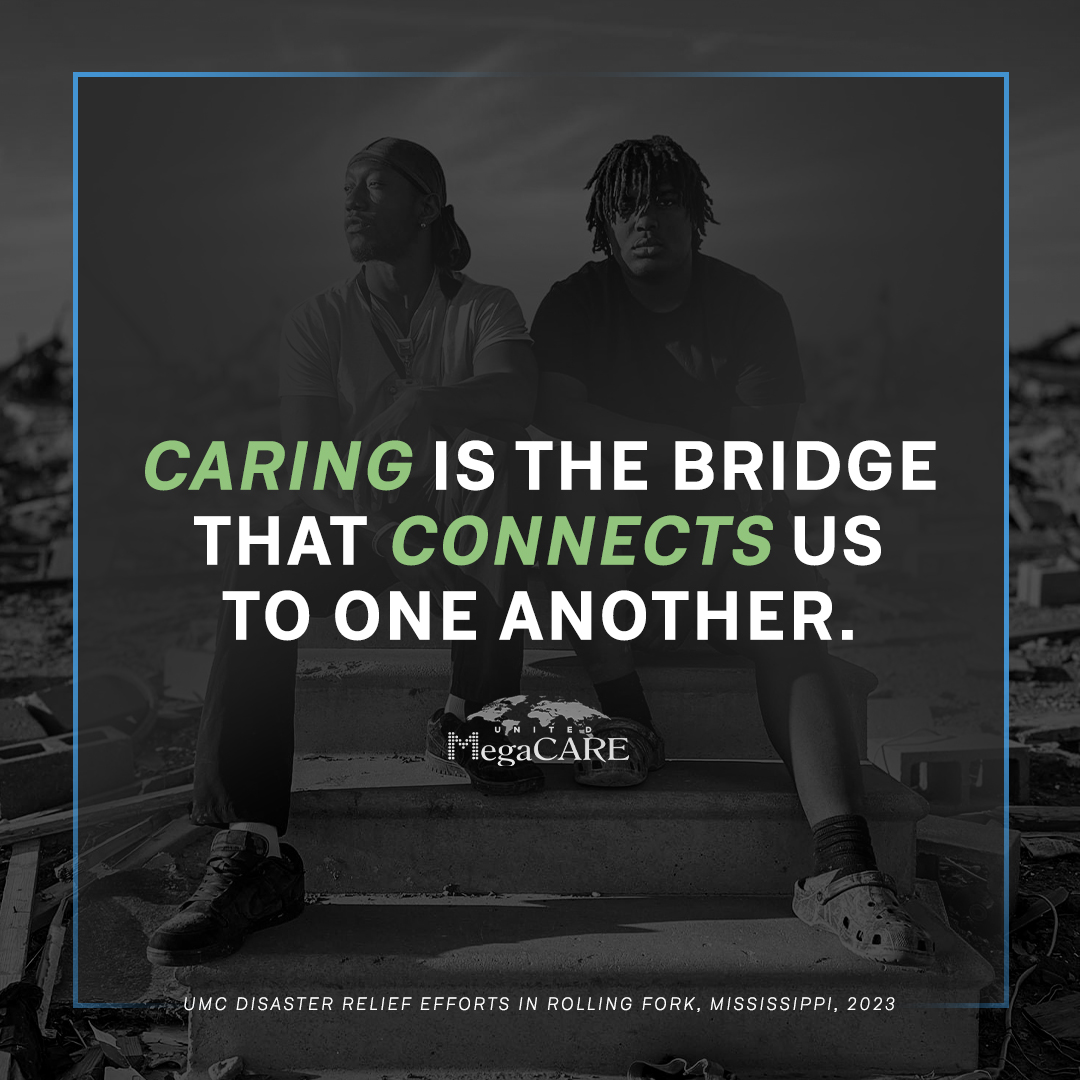 CARING IS THE BRIDGE THAT CONNECTS US TO ONE ANOTHER.

UNITED
MegaCARE

UMC DISASTER RELIEF EFFORTS IN ROLLING FORK, MISSISSIPPI, 2023